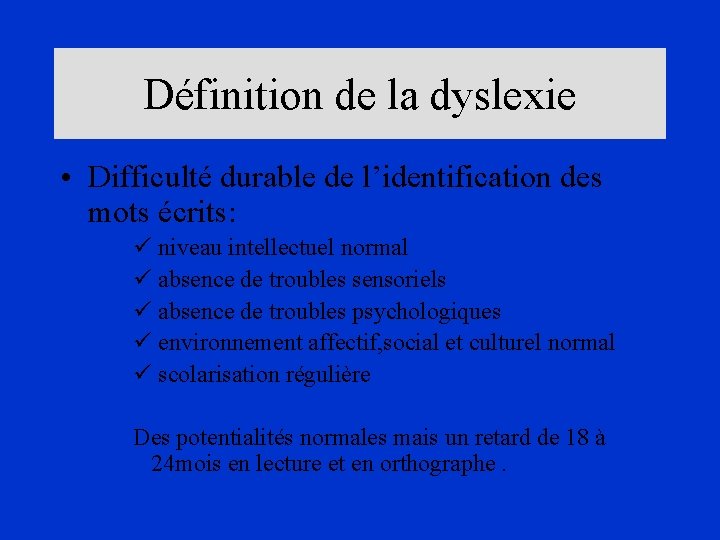 Définition de la dyslexie

• Difficulté durable de l’identification des mots écrits:

✓ niveau intellectuel normal
✓ absence de troubles sensoriels
✓ absence de troubles psychologiques
✓ environnement affectif,social et culturel normal
✓ scolarisation régulière

Des potentialités normales mais un retard de 18 à 24mois en lecture et en orthographe .